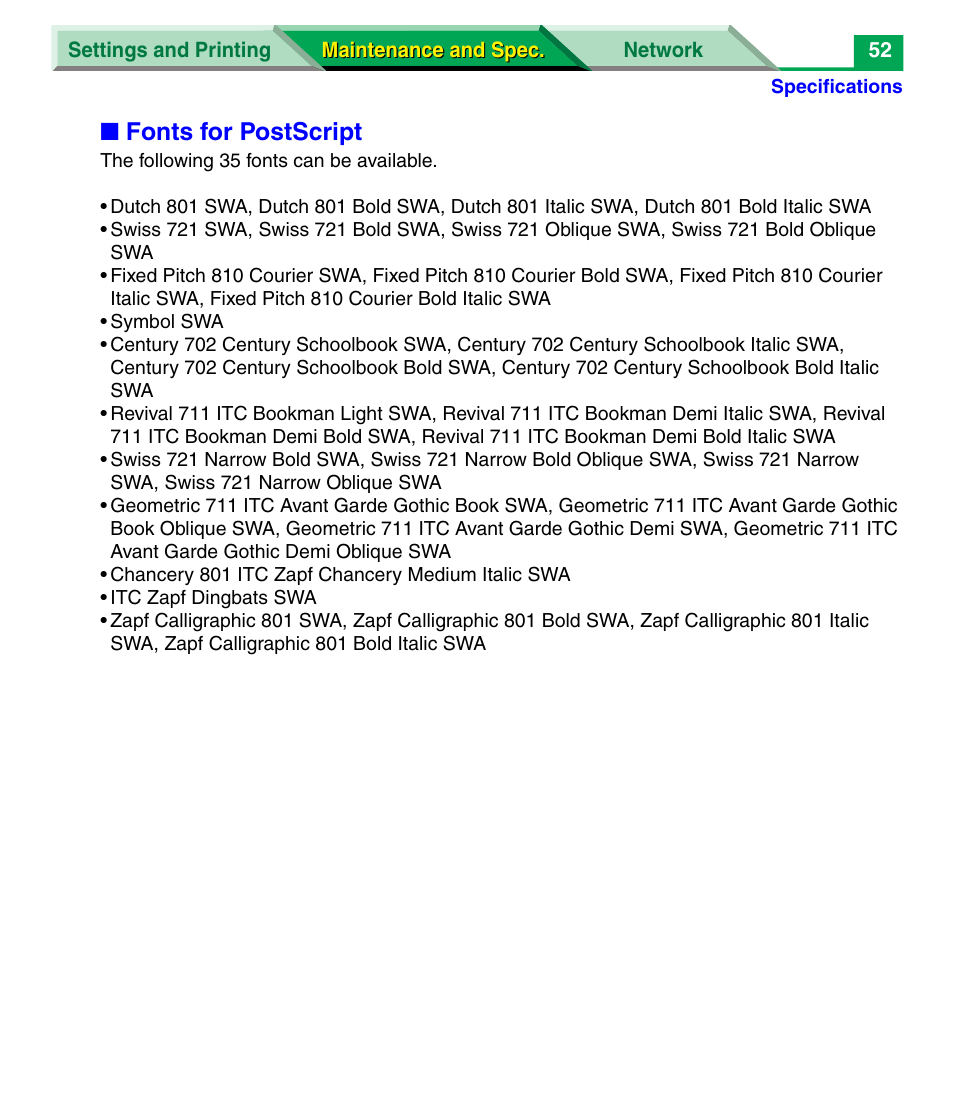 Settings and Printing Maintenance and Spec. Network 52

Specifications

■ Fonts for PostScript

The following 35 fonts can be available.

• Dutch 801 SWA, Dutch 801 Bold SWA, Dutch 801 Italic SWA, Dutch 801 Bold Italic SWA
• Swiss 721 SWA, Swiss 721 Bold SWA, Swiss 721 Oblique SWA, Swiss 721 Bold Oblique SWA
• Fixed Pitch 810 Courier SWA, Fixed Pitch 810 Courier Bold SWA, Fixed Pitch 810 Courier Italic SWA, Fixed Pitch 810 Courier Bold Italic SWA
• Symbol SWA
• Century 702 Century Schoolbook SWA, Century 702 Century Schoolbook Italic SWA, Century 702 Century Schoolbook Bold SWA, Century 702 Century Schoolbook Bold Italic SWA
• Revival 711 ITC Bookman Light SWA, Revival 711 ITC Bookman Demi Italic SWA, Revival 711 ITC Bookman Demi Bold SWA, Revival 711 ITC Bookman Demi Bold Italic SWA
• Swiss 721 Narrow Bold SWA, Swiss 721 Narrow Bold Oblique SWA, Swiss 721 Narrow SWA, Swiss 721 Narrow Oblique SWA
• Geometric 711 ITC Avant Garde Gothic Book SWA, Geometric 711 ITC Avant Garde Gothic Book Oblique SWA, Geometric 711 ITC Avant Garde Gothic Demi SWA, Geometric 711 ITC Avant Garde Gothic Demi Oblique SWA
• Chancery 801 ITC Zapf Chancery Medium Italic SWA
• ITC Zapf Dingbats SWA
• Zapf Calligraphic 801 SWA, Zapf Calligraphic 801 Bold SWA, Zapf Calligraphic 801 Italic SWA, Zapf Calligraphic 801 Bold Italic SWA